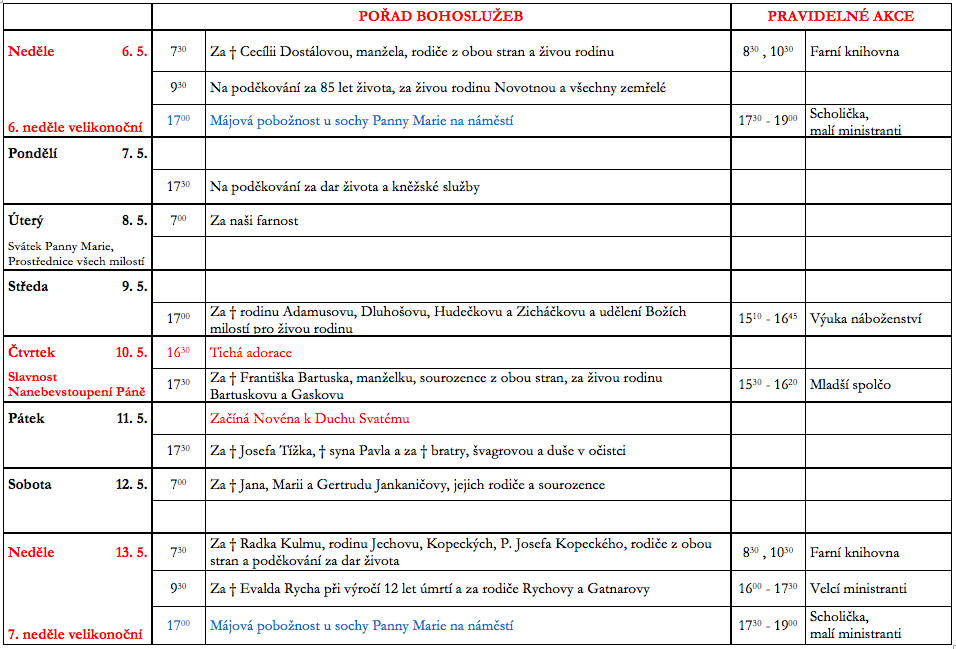 | | | POŘAD BOHOSLUŽEB | PRAVIDELNÉ AKCE | |
|---|---|---|---|---|
| Neděle 6. 5. | $7^{30}$ | Za † Cecílii Dostálovou, manžela, rodiče z obou stran a živou rodinu | $8^{30}$ , $10^{30}$ | Farní knihovna |
| | $9^{30}$ | Na poděkování za 85 let života, za živou rodinu Novotnou a všechny zemřelé | | |
| 6. neděle velikonoční | $17^{00}$ | Májová pobožnost u sochy Panny Marie na náměstí | $17^{30}$ - $19^{00}$ | Scholička, malí ministranti |
| Pondělí 7. 5. | | | | |
| | $17^{30}$ | Na poděkování za dar života a kněžské služby | | |
| Úterý 8. 5. | $7^{00}$ | Za naši farnost | | |
| Svátek Panny Marie, Prostřednice všech milostí | | | | |
| Středa 9. 5. | | | | |
| | $17^{00}$ | Za † rodinu Adamusovu, Dluhošovu, Hudečkovu a Zicháčkovu a udělení Božích milostí pro živou rodinu | $15^{10}$ - $16^{45}$ | Výuka náboženství |
| Čtvrtek 10. 5. | $16^{30}$ | Tichá adorace | | |
| Slavnost Nanebevstoupení Páně | $17^{30}$ | Za † Františka Bartuska, manželku, sourozence z obou stran, za živou rodinu Bartuskovu a Gaskovu | $15^{30}$ - $16^{20}$ | Mladší spolčo |
| Pátek 11. 5. | | Začíná Novéna k Duchu Svatému | | |
| | $17^{30}$ | Za † Josefa Tížka, † syna Pavla a za † bratry, švagrovou a duše v očistci | | |
| Sobota 12. 5. | $7^{00}$ | Za † Jana, Marii a Gertrudu Jankaničovy, jejich rodiče a sourozence | | |
| | | | | |
| Neděle 13. 5. | $7^{30}$ | Za † Radka Kulmu, rodinu Jechovu, Kopeckých, P. Josefa Kopeckého, rodiče z obou stran a poděkování za dar života | $8^{30}$ , $10^{30}$ | Farní knihovna |
| | $9^{30}$ | Za † Evalda Rycha při výročí 12 let úmrtí a za rodiče Rychovy a Gatnarovy | $16^{00}$ - $17^{30}$ | Velcí ministranti |
| 7. neděle velikonoční | $17^{00}$ | Májová pobožnost u sochy Panny Marie na náměstí | $17^{30}$ - $19^{00}$ | Scholička, malí ministranti |